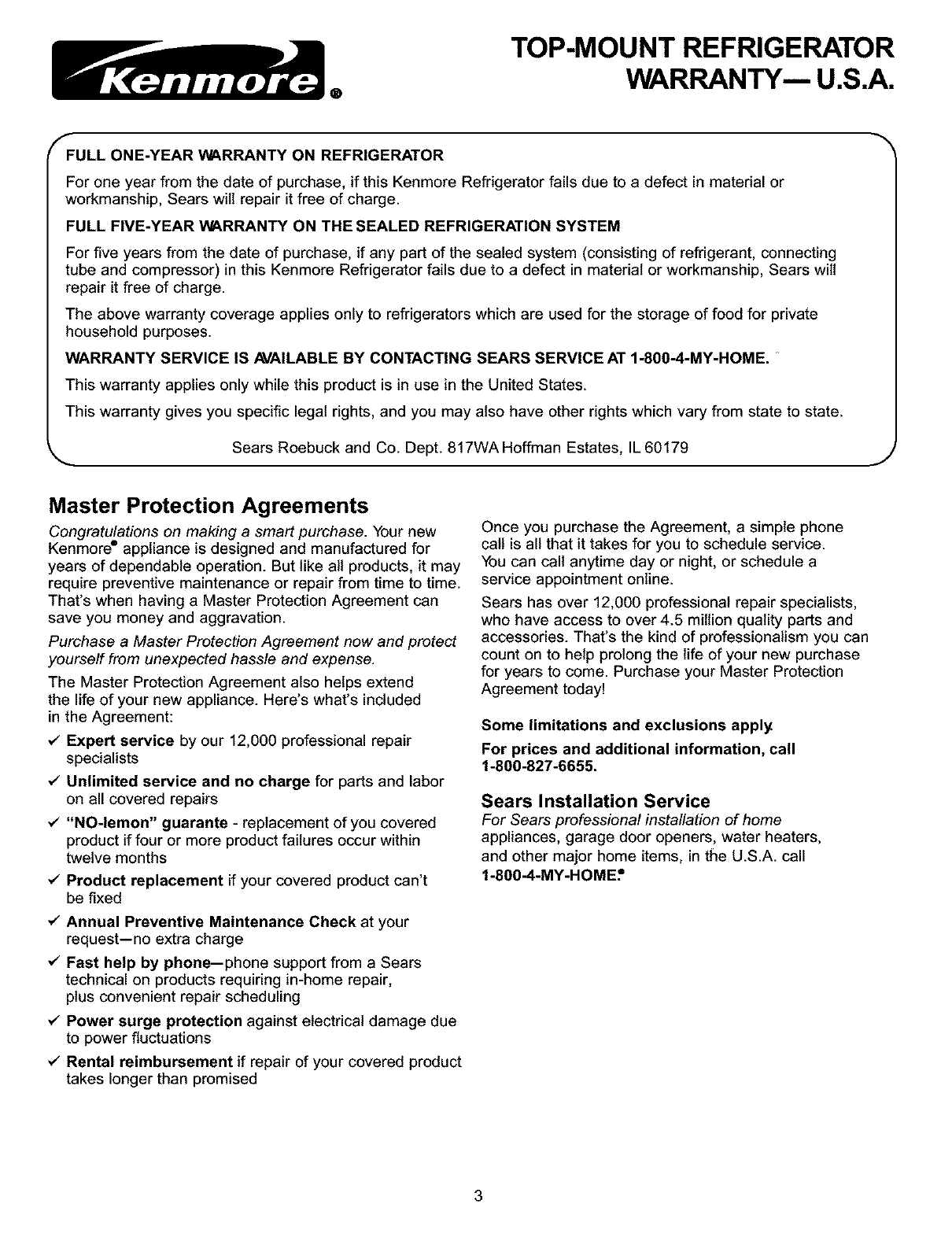 Kenmore®

TOP-MOUNT REFRIGERATOR WARRANTY— U.S.A.

FULL ONE-YEAR WARRANTY ON REFRIGERATOR

For one year from the date of purchase, if this Kenmore Refrigerator fails due to a defect in material or workmanship, Sears will repair it free of charge.

FULL FIVE-YEAR WARRANTY ON THE SEALED REFRIGERATION SYSTEM

For five years from the date of purchase, if any part of the sealed system (consisting of refrigerant, connecting tube and compressor) in this Kenmore Refrigerator fails due to a defect in material or workmanship, Sears will repair it free of charge.

The above warranty coverage applies only to refrigerators which are used for the storage of food for private household purposes.

WARRANTY SERVICE IS AVAILABLE BY CONTACTING SEARS SERVICE AT 1-800-4-MY-HOME.

This warranty applies only while this product is in use in the United States.

This warranty gives you specific legal rights, and you may also have other rights which vary from state to state.

Sears Roebuck and Co. Dept. 817WA Hoffman Estates, IL 60179

Master Protection Agreements

Congratulations on making a smart purchase. Your new Kenmore® appliance is designed and manufactured for years of dependable operation. But like all products, it may require preventive maintenance or repair from time to time. That's when having a Master Protection Agreement can save you money and aggravation.

Purchase a Master Protection Agreement now and protect yourself from unexpected hassle and expense.

The Master Protection Agreement also helps extend the life of your new appliance. Here's what's included in the Agreement:

✓ Expert service by our 12,000 professional repair specialists

✓ Unlimited service and no charge for parts and labor on all covered repairs

✓ "NO-lemon" guarante - replacement of you covered product if four or more product failures occur within twelve months

✓ Product replacement if your covered product can't be fixed

✓ Annual Preventive Maintenance Check at your request—no extra charge

✓ Fast help by phone—phone support from a Sears technical on products requiring in-home repair, plus convenient repair scheduling

✓ Power surge protection against electrical damage due to power fluctuations

✓ Rental reimbursement if repair of your covered product takes longer than promised

Once you purchase the Agreement, a simple phone call is all that it takes for you to schedule service. You can call anytime day or night, or schedule a service appointment online.

Sears has over 12,000 professional repair specialists, who have access to over 4.5 million quality parts and accessories. That's the kind of professionalism you can count on to help prolong the life of your new purchase for years to come. Purchase your Master Protection Agreement today!

Some limitations and exclusions apply.

For prices and additional information, call 1-800-827-6655.

Sears Installation Service

For Sears professional installation of home appliances, garage door openers, water heaters, and other major home items, in the U.S.A. call 1-800-4-MY-HOME®

3